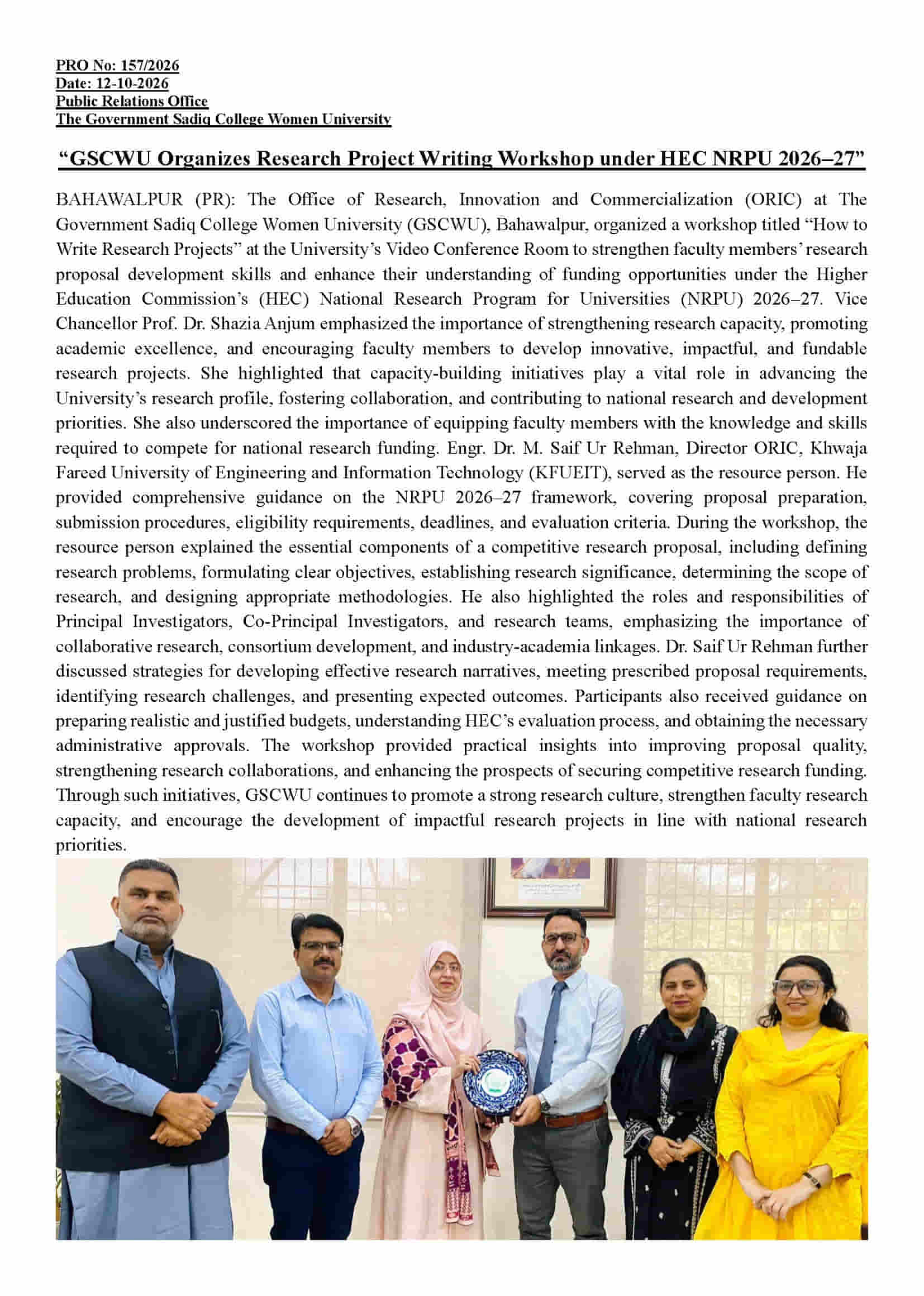 PRO No: 157/2026
Date: 12-10-2026
Public Relations Office
The Government Sadiq College Women University

"GSCWU Organizes Research Project Writing Workshop under HEC NRPU 2026–27"

BAHAWALPUR (PR): The Office of Research, Innovation and Commercialization (ORIC) at The Government Sadiq College Women University (GSCWU), Bahawalpur, organized a workshop titled "How to Write Research Projects" at the University's Video Conference Room to strengthen faculty members' research proposal development skills and enhance their understanding of funding opportunities under the Higher Education Commission's (HEC) National Research Program for Universities (NRPU) 2026–27. Vice Chancellor Prof. Dr. Shazia Anjum emphasized the importance of strengthening research capacity, promoting academic excellence, and encouraging faculty members to develop innovative, impactful, and fundable research projects. She highlighted that capacity-building initiatives play a vital role in advancing the University's research profile, fostering collaboration, and contributing to national research and development priorities. She also underscored the importance of equipping faculty members with the knowledge and skills required to compete for national research funding. Engr. Dr. M. Saif Ur Rehman, Director ORIC, Khwaja Fareed University of Engineering and Information Technology (KFUEIT), served as the resource person. He provided comprehensive guidance on the NRPU 2026–27 framework, covering proposal preparation, submission procedures, eligibility requirements, deadlines, and evaluation criteria. During the workshop, the resource person explained the essential components of a competitive research proposal, including defining research problems, formulating clear objectives, establishing research significance, determining the scope of research, and designing appropriate methodologies. He also highlighted the roles and responsibilities of Principal Investigators, Co-Principal Investigators, and research teams, emphasizing the importance of collaborative research, consortium development, and industry-academia linkages. Dr. Saif Ur Rehman further discussed strategies for developing effective research narratives, meeting prescribed proposal requirements, identifying research challenges, and presenting expected outcomes. Participants also received guidance on preparing realistic and justified budgets, understanding HEC's evaluation process, and obtaining the necessary administrative approvals. The workshop provided practical insights into improving proposal quality, strengthening research collaborations, and enhancing the prospects of securing competitive research funding. Through such initiatives, GSCWU continues to promote a strong research culture, strengthen faculty research capacity, and encourage the development of impactful research projects in line with national research priorities.